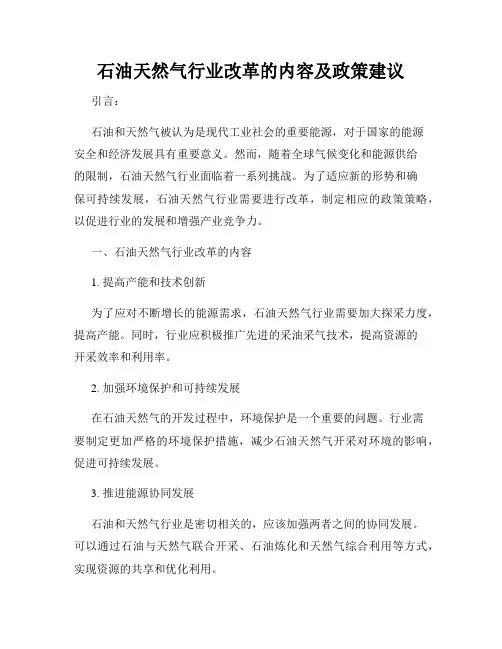 石油天然气行业改革的内容及政策建议

引言：

石油和天然气被认为是现代工业社会的重要能源，对于国家的能源安全和经济发展具有重要意义。然而，随着全球气候变化和能源供给的限制，石油天然气行业面临着一系列挑战。为了适应新的形势和确保可持续发展，石油天然气行业需要进行改革，制定相应的政策策略，以促进行业的发展和增强产业竞争力。

一、石油天然气行业改革的内容

1. 提高产能和技术创新

为了应对不断增长的能源需求，石油天然气行业需要加大探采力度，提高产能。同时，行业应积极推广先进的采油采气技术，提高资源的开采效率和利用率。

2. 加强环境保护和可持续发展

在石油天然气的开发过程中，环境保护是一个重要的问题。行业需要制定更加严格的环境保护措施，减少石油天然气开采对环境的影响，促进可持续发展。

3. 推进能源协同发展

石油和天然气行业是密切相关的，应该加强两者之间的协同发展。可以通过石油与天然气联合开采、石油炼化和天然气综合利用等方式，实现资源的共享和优化利用。